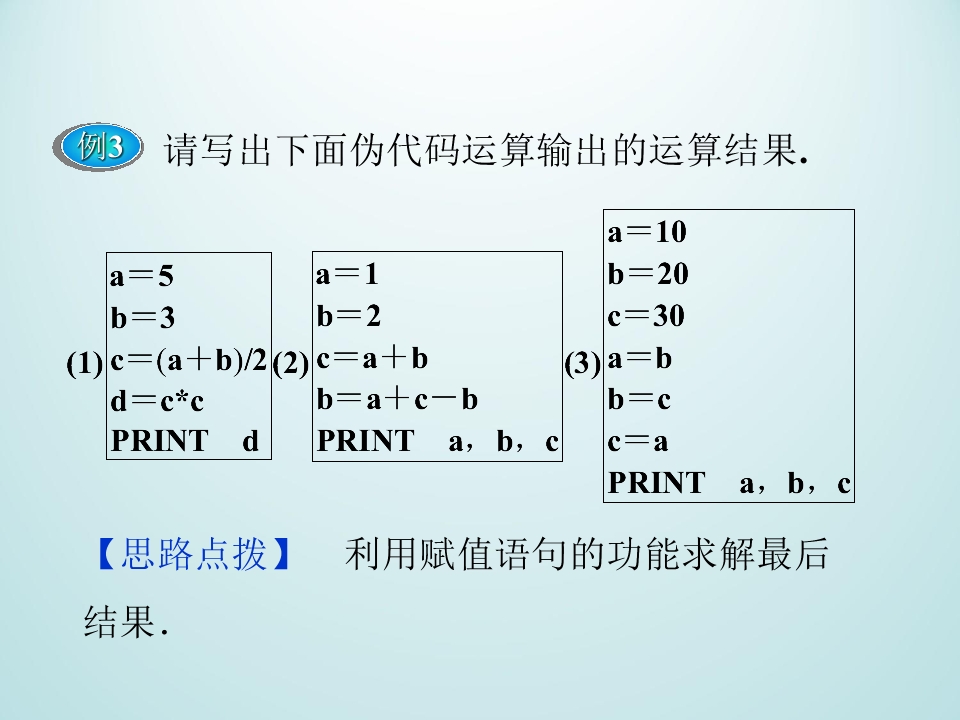 例3 请写出下面伪代码运算输出的运算结果.

(1)
a＝5
b＝3
c＝(a＋b)/2
d＝c*c
PRINT d

(2)
a＝1
b＝2
c＝a＋b
b＝a＋c－b
PRINT a，b，c

(3)
a＝10
b＝20
c＝30
a＝b
b＝c
c＝a
PRINT a，b，c

【思路点拨】 利用赋值语句的功能求解最后结果.